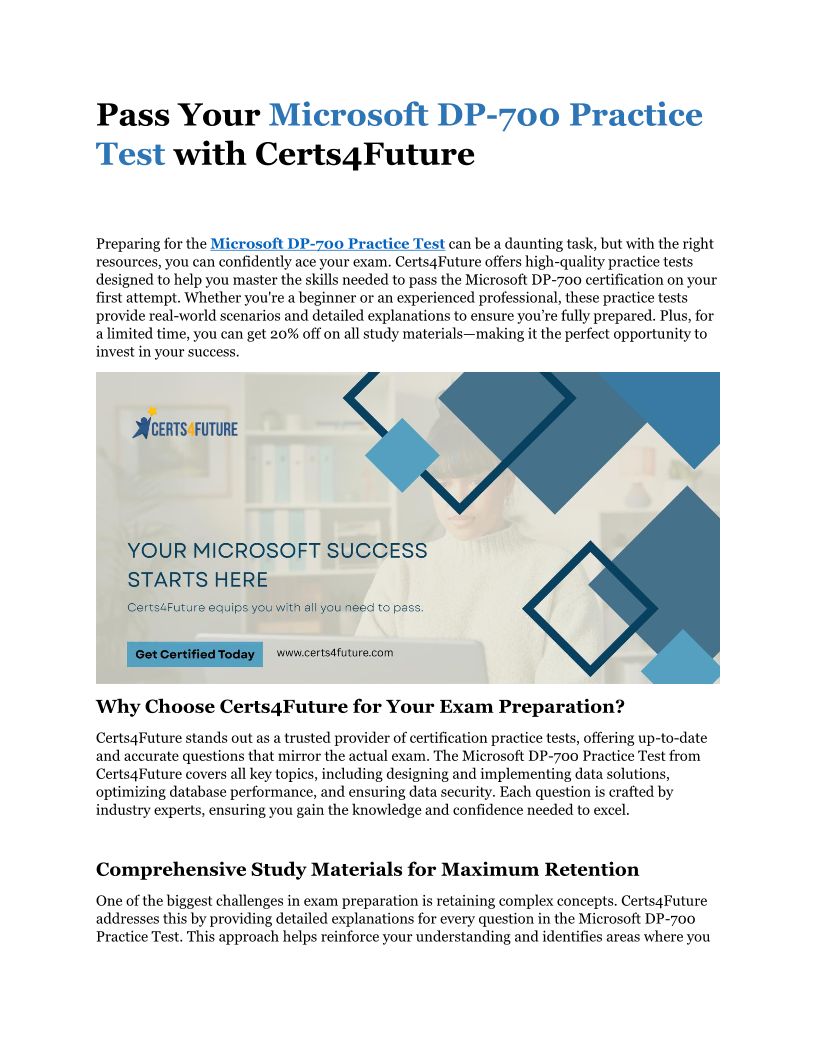 Pass Your Microsoft DP-700 Practice Test with Certs4Future

Preparing for the Microsoft DP-700 Practice Test can be a daunting task, but with the right resources, you can confidently ace your exam. Certs4Future offers high-quality practice tests designed to help you master the skills needed to pass the Microsoft DP-700 certification on your first attempt. Whether you're a beginner or an experienced professional, these practice tests provide real-world scenarios and detailed explanations to ensure you're fully prepared. Plus, for a limited time, you can get 20% off on all study materials—making it the perfect opportunity to invest in your success.

CERTS4FUTURE

YOUR MICROSOFT SUCCESS STARTS HERE

Certs4Future equips you with all you need to pass.

Get Certified Today

www.certs4future.com

Why Choose Certs4Future for Your Exam Preparation?

Certs4Future stands out as a trusted provider of certification practice tests, offering up-to-date and accurate questions that mirror the actual exam. The Microsoft DP-700 Practice Test from Certs4Future covers all key topics, including designing and implementing data solutions, optimizing database performance, and ensuring data security. Each question is crafted by industry experts, ensuring you gain the knowledge and confidence needed to excel.

Comprehensive Study Materials for Maximum Retention

One of the biggest challenges in exam preparation is retaining complex concepts. Certs4Future addresses this by providing detailed explanations for every question in the Microsoft DP-700 Practice Test. This approach helps reinforce your understanding and identifies areas where you